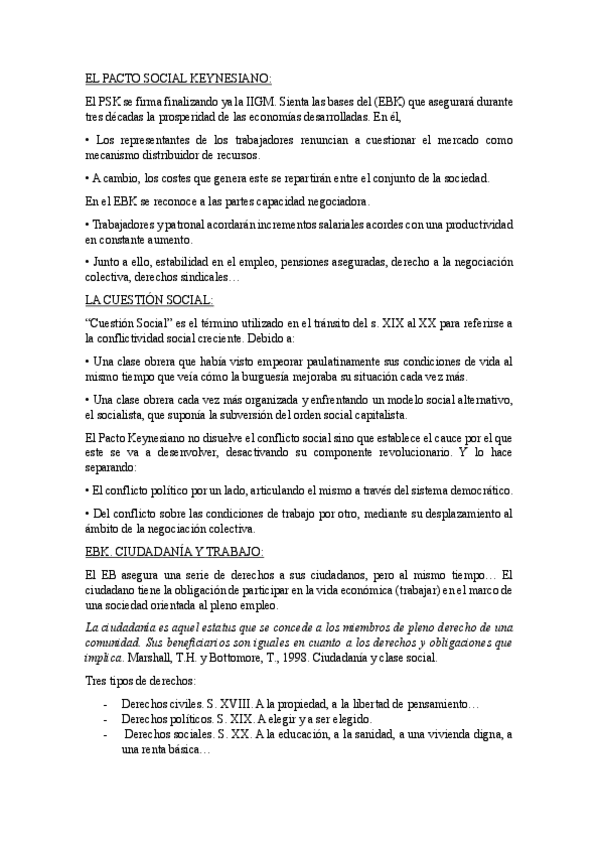 EL PACTO SOCIAL KEYNESIANO:

El PSK se firma finalizando ya la IIGM. Sienta las bases del (EBK) que asegurará durante tres décadas la prosperidad de las economías desarrolladas. En él,

• Los representantes de los trabajadores renuncian a cuestionar el mercado como mecanismo distribuidor de recursos.

• A cambio, los costes que genera este se repartirán entre el conjunto de la sociedad.

En el EBK se reconoce a las partes capacidad negociadora.

• Trabajadores y patronal acordarán incrementos salariales acordes con una productividad en constante aumento.

• Junto a ello, estabilidad en el empleo, pensiones aseguradas, derecho a la negociación colectiva, derechos sindicales…

LA CUESTIÓN SOCIAL:

"Cuestión Social" es el término utilizado en el tránsito del s. XIX al XX para referirse a la conflictividad social creciente. Debido a:

• Una clase obrera que había visto empeorar paulatinamente sus condiciones de vida al mismo tiempo que veía cómo la burguesía mejoraba su situación cada vez más.

• Una clase obrera cada vez más organizada y enfrentando un modelo social alternativo, el socialista, que suponía la subversión del orden social capitalista.

El Pacto Keynesiano no disuelve el conflicto social sino que establece el cauce por el que este se va a desenvolver, desactivando su componente revolucionario. Y lo hace separando:

• El conflicto político por un lado, articulando el mismo a través del sistema democrático.

• Del conflicto sobre las condiciones de trabajo por otro, mediante su desplazamiento al ámbito de la negociación colectiva.

EBK. CIUDADANÍA Y TRABAJO:

El EB asegura una serie de derechos a sus ciudadanos, pero al mismo tiempo… El ciudadano tiene la obligación de participar en la vida económica (trabajar) en el marco de una sociedad orientada al pleno empleo.

La ciudadanía es aquel estatus que se concede a los miembros de pleno derecho de una comunidad. Sus beneficiarios son iguales en cuanto a los derechos y obligaciones que implica. Marshall, T.H. y Bottomore, T., 1998. Ciudadanía y clase social.

Tres tipos de derechos:

- Derechos civiles. S. XVIII. A la propiedad, a la libertad de pensamiento…
- Derechos políticos. S. XIX. A elegir y a ser elegido.
- Derechos sociales. S. XX. A la educación, a la sanidad, a una vivienda digna, a una renta básica…